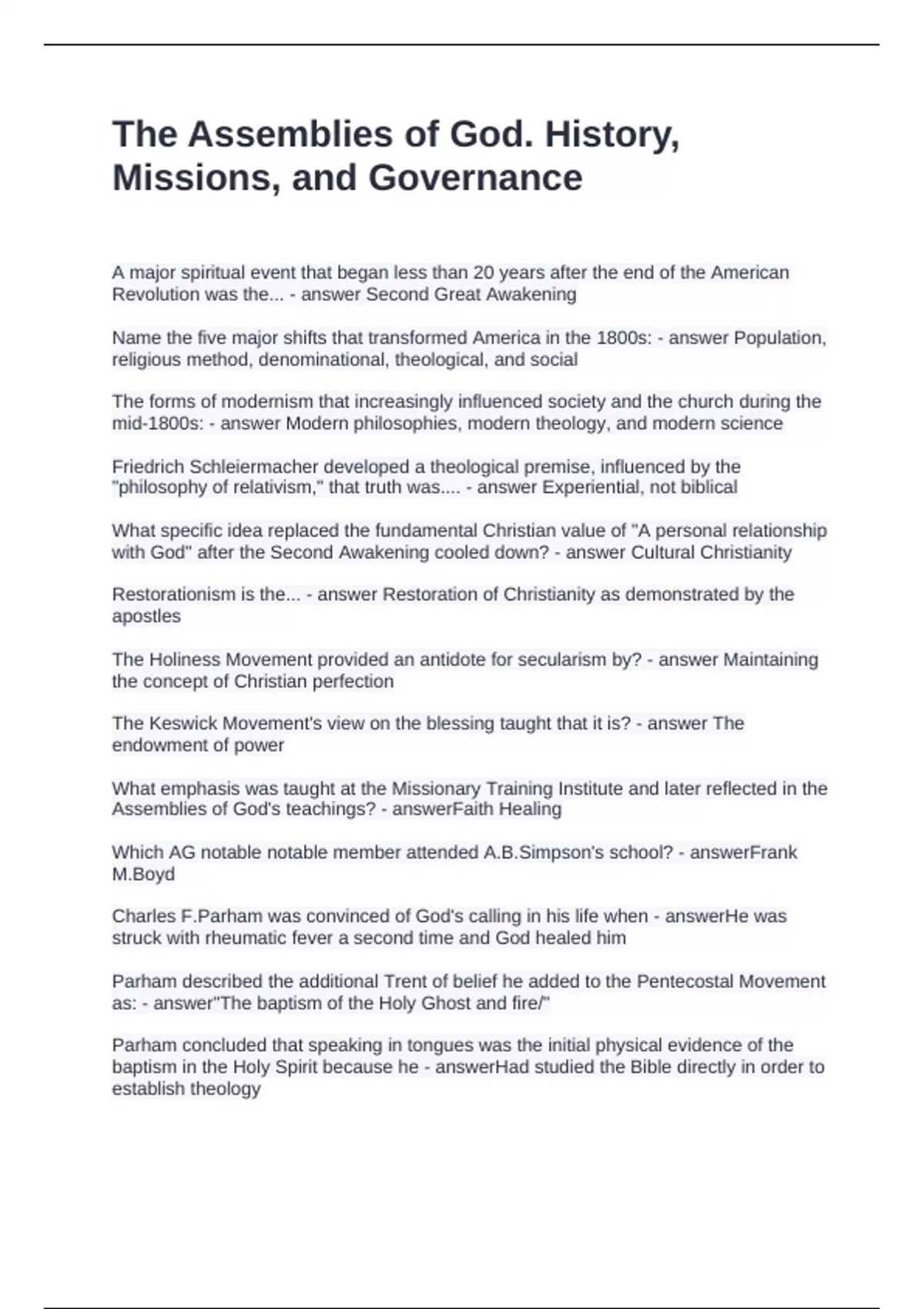 The Assemblies of God. History, Missions, and Governance

A major spiritual event that began less than 20 years after the end of the American Revolution was the... - answer Second Great Awakening

Name the five major shifts that transformed America in the 1800s: - answer Population, religious method, denominational, theological, and social

The forms of modernism that increasingly influenced society and the church during the mid-1800s: - answer Modern philosophies, modern theology, and modern science

Friedrich Schleiermacher developed a theological premise, influenced by the "philosophy of relativism," that truth was.... - answer Experiential, not biblical

What specific idea replaced the fundamental Christian value of "A personal relationship with God" after the Second Awakening cooled down? - answer Cultural Christianity

Restorationism is the... - answer Restoration of Christianity as demonstrated by the apostles

The Holiness Movement provided an antidote for secularism by? - answer Maintaining the concept of Christian perfection

The Keswick Movement's view on the blessing taught that it is? - answer The endowment of power

What emphasis was taught at the Missionary Training Institute and later reflected in the Assemblies of God's teachings? - answerFaith Healing

Which AG notable notable member attended A.B.Simpson's school? - answerFrank M.Boyd

Charles F.Parham was convinced of God's calling in his life when - answerHe was struck with rheumatic fever a second time and God healed him

Parham described the additional Trent of belief he added to the Pentecostal Movement as: - answer"The baptism of the Holy Ghost and fire/"

Parham concluded that speaking in tongues was the initial physical evidence of the baptism in the Holy Spirit because he - answerHad studied the Bible directly in order to establish theology